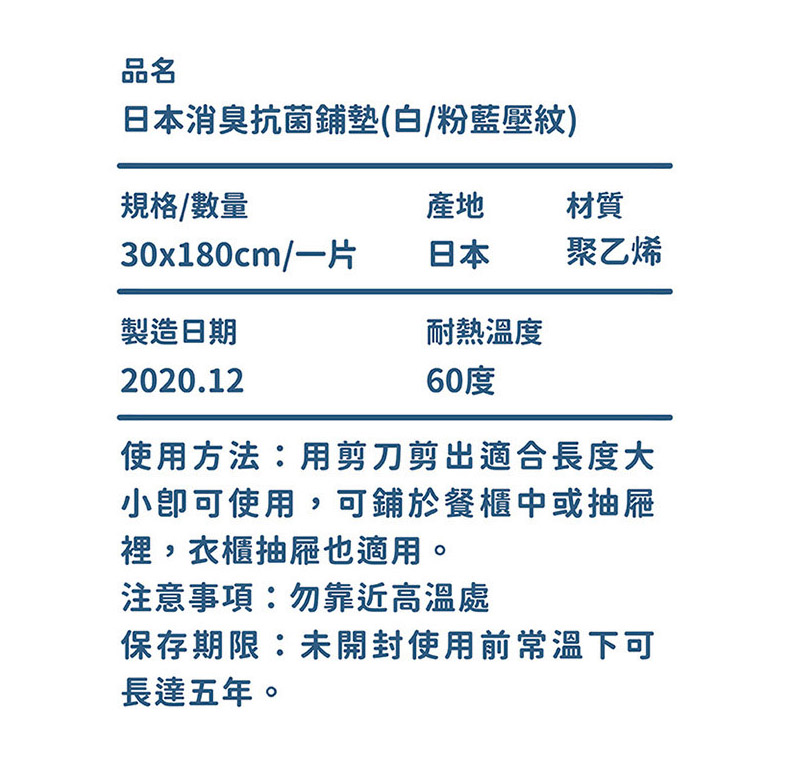 品名
日本消臭抗菌鋪墊(白/粉藍壓紋)

規格/數量
30x180cm/一片

產地
日本

材質
聚乙烯

製造日期
2020.12

耐熱溫度
60度

使用方法：用剪刀剪出適合長度大小即可使用，可鋪於餐櫃中或抽屜裡，衣櫃抽屜也適用。
注意事項：勿靠近高溫處
保存期限：未開封使用前常溫下可長達五年。